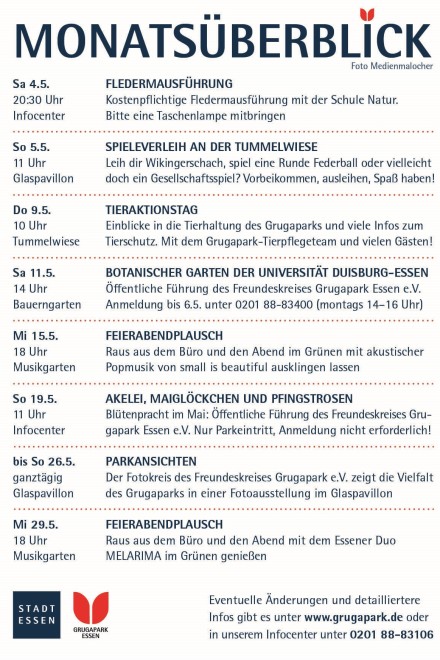 MONATSÜBERBLICK
Foto Medienmalocher

Sa 4.5.
20:30 Uhr
Infocenter
FLEDERMAUSFÜHRUNG
Kostenpflichtige Fledermausführung mit der Schule Natur. Bitte eine Taschenlampe mitbringen

So 5.5.
11 Uhr
Glaspavillon
SPIELEVERLEIH AN DER TUMMELWIESE
Leih dir Wikingerschach, spiel eine Runde Federball oder vielleicht doch ein Gesellschaftsspiel? Vorbeikommen, ausleihen, Spaß haben!

Do 9.5.
10 Uhr
Tummelwiese
TIERAKTIONSTAG
Einblicke in die Tierhaltung des Grugaparks und viele Infos zum Tierschutz. Mit dem Grugapark-Tierpflegeteam und vielen Gästen!

Sa 11.5.
14 Uhr
Bauerngarten
BOTANISCHER GARTEN DER UNIVERSITÄT DUISBURG-ESSEN
Öffentliche Führung des Freundeskreises Grugapark Essen e.V. Anmeldung bis 6.5. unter 0201 88-83400 (montags 14–16 Uhr)

Mi 15.5.
18 Uhr
Musikgarten
FEIERABENDPLAUSCH
Raus aus dem Büro und den Abend im Grünen mit akustischer Popmusik von small is beautiful ausklingen lassen

So 19.5.
11 Uhr
Infocenter
AKELEI, MAIGLÖCKCHEN UND PFINGSTROSEN
Blütenpracht im Mai: Öffentliche Führung des Freundeskreises Grugapark Essen e.V. Nur Parkeintritt, Anmeldung nicht erforderlich!

bis So 26.5.
ganztägig
Glaspavillon
PARKANSICHTEN
Der Fotokreis des Freundeskreises Grugapark e.V. zeigt die Vielfalt des Grugaparks in einer Fotoausstellung im Glaspavillon

Mi 29.5.
18 Uhr
Musikgarten
FEIERABENDPLAUSCH
Raus aus dem Büro und den Abend mit dem Essener Duo MELARIMA im Grünen genießen

STADT ESSEN
GRUGAPARK ESSEN

Eventuelle Änderungen und detailliertere Infos gibt es unter www.grugapark.de oder in unserem Infocenter unter 0201 88-83106